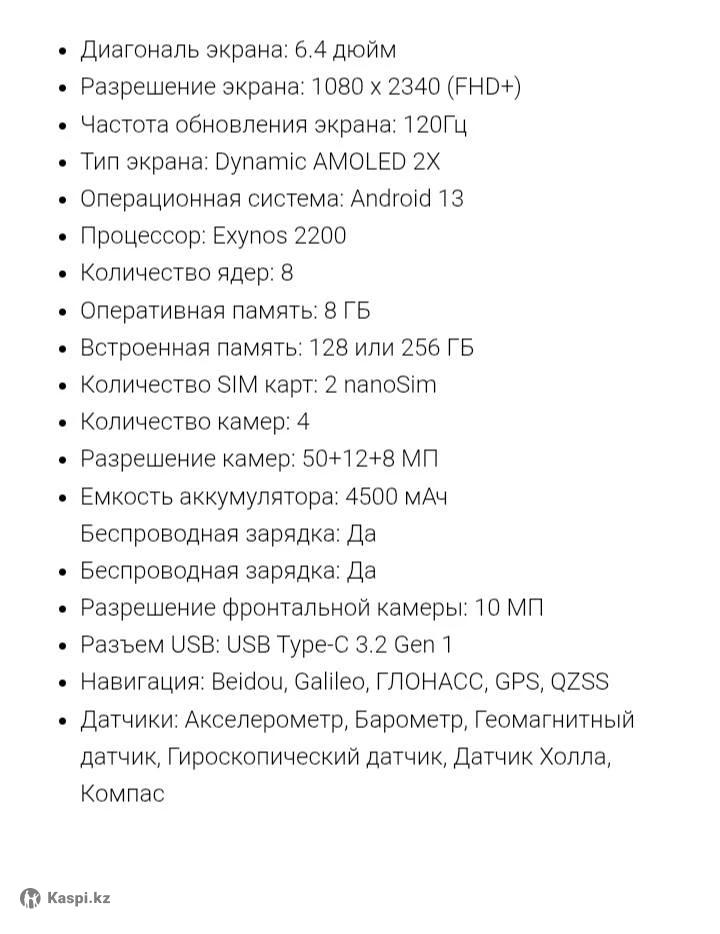 - Диагональ экрана: 6.4 дюйм
- Разрешение экрана: 1080 x 2340 (FHD+)
- Частота обновления экрана: 120Гц
- Тип экрана: Dynamic AMOLED 2X
- Операционная система: Android 13
- Процессор: Exynos 2200
- Количество ядер: 8
- Оперативная память: 8 ГБ
- Встроенная память: 128 или 256 ГБ
- Количество SIM карт: 2 nanoSim
- Количество камер: 4
- Разрешение камер: 50+12+8 МП
- Емкость аккумулятора: 4500 мАч
  Беспроводная зарядка: Да
- Беспроводная зарядка: Да
- Разрешение фронтальной камеры: 10 МП
- Разъем USB: USB Type-C 3.2 Gen 1
- Навигация: Beidou, Galileo, ГЛОНАСС, GPS, QZSS
- Датчики: Акселерометр, Барометр, Геомагнитный датчик, Гироскопический датчик, Датчик Холла, Компас

Kaspi.kz